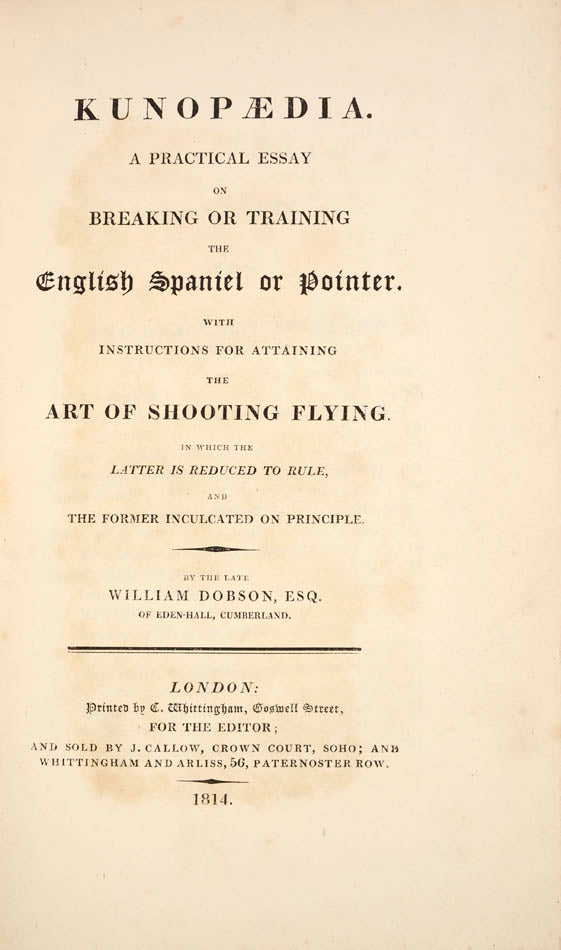 KUNOPÆDIA.

A PRACTICAL ESSAY

ON

BREAKING OR TRAINING

THE

English Spaniel or Pointer.

WITH

INSTRUCTIONS FOR ATTAINING

THE

ART OF SHOOTING FLYING.

IN WHICH THE

LATTER IS REDUCED TO RULE,

AND

THE FORMER INCULCATED ON PRINCIPLE.

BY THE LATE

WILLIAM DOBSON, ESQ.

OF EDEN-HALL, CUMBERLAND.

LONDON:

Printed by C. Whittingham, Goswell Street,

FOR THE EDITOR;

AND SOLD BY J. CALLOW, CROWN COURT, SOHO; AND WHITTINGHAM AND ARLISS, 56, PATERNOSTER ROW.

1814.